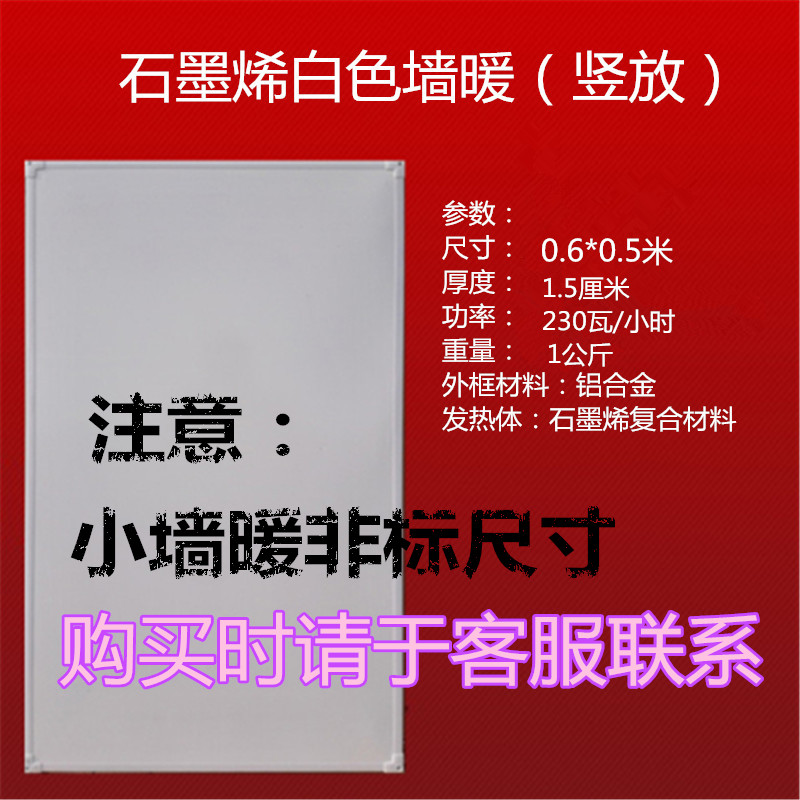 石墨烯白色墙暖（竖放）

参数：
尺寸： 0.6*0.5米
厚度： 1.5厘米
功率： 230瓦/小时
重量： 1公斤
外框材料：铝合金
发热体：石墨烯复合材料

注意：
小墙暖非标尺寸
购买时请于客服联系